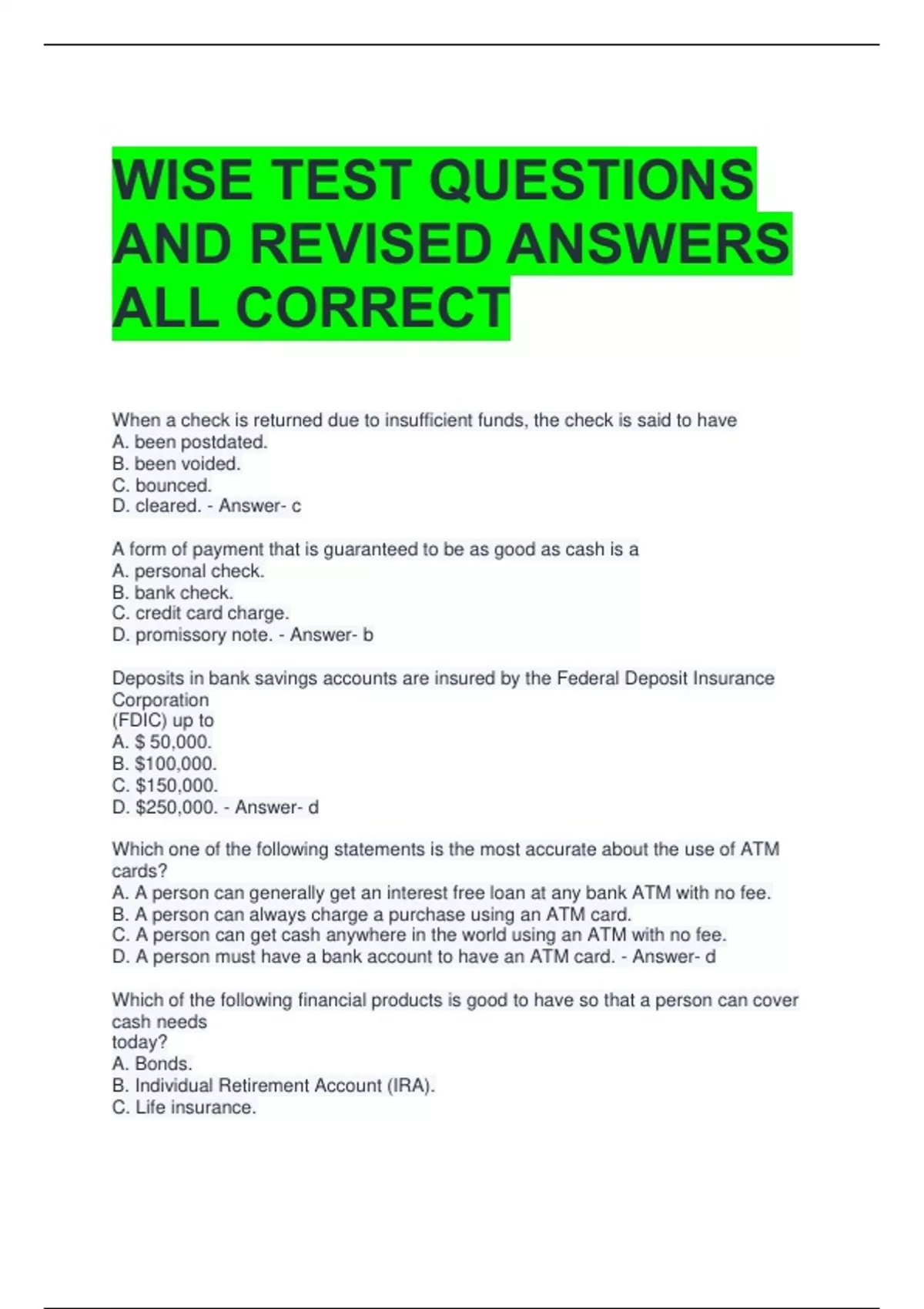 WISE TEST QUESTIONS AND REVISED ANSWERS ALL CORRECT

When a check is returned due to insufficient funds, the check is said to have
A. been postdated.
B. been voided.
C. bounced.
D. cleared. - Answer- c

A form of payment that is guaranteed to be as good as cash is a
A. personal check.
B. bank check.
C. credit card charge.
D. promissory note. - Answer- b

Deposits in bank savings accounts are insured by the Federal Deposit Insurance Corporation
(FDIC) up to
A. \$ 50,000.
B. \$100,000.
C. \$150,000.
D. \$250,000. - Answer- d

Which one of the following statements is the most accurate about the use of ATM cards?
A. A person can generally get an interest free loan at any bank ATM with no fee.
B. A person can always charge a purchase using an ATM card.
C. A person can get cash anywhere in the world using an ATM with no fee.
D. A person must have a bank account to have an ATM card. - Answer- d

Which of the following financial products is good to have so that a person can cover cash needs
today?
A. Bonds.
B. Individual Retirement Account (IRA).
C. Life insurance.